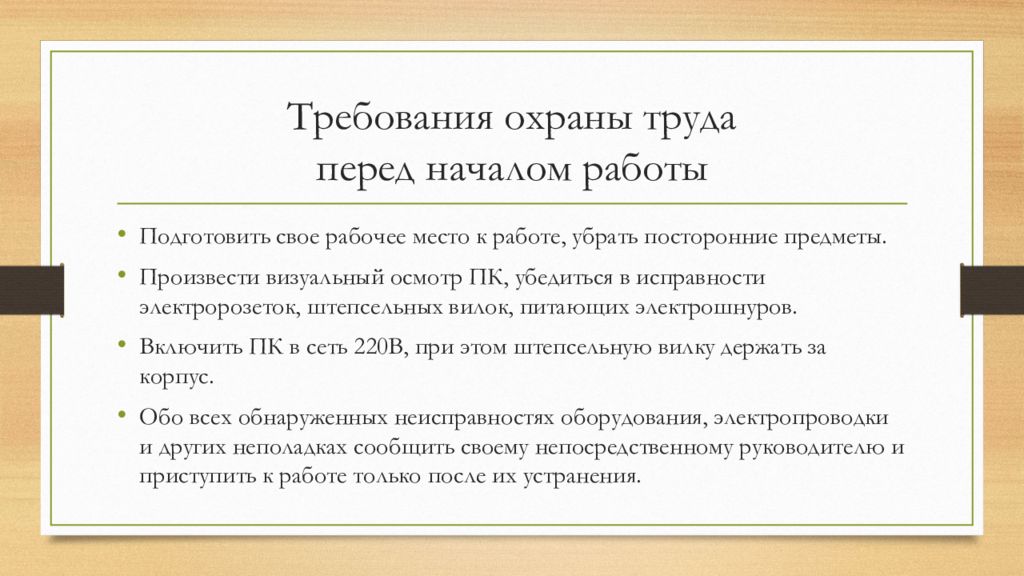 Требования охраны труда перед началом работы

• Подготовить свое рабочее место к работе, убрать посторонние предметы.

• Произвести визуальный осмотр ПК, убедиться в исправности электророзеток, штепсельных вилок, питающих электрошнуров.

• Включить ПК в сеть 220В, при этом штепсельную вилку держать за корпус.

• Обо всех обнаруженных неисправностях оборудования, электропроводки и других неполадках сообщить своему непосредственному руководителю и приступить к работе только после их устранения.